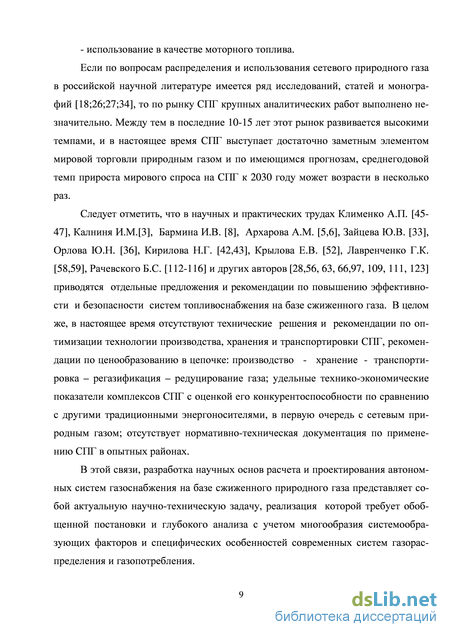 - использование в качестве моторного топлива.

Если по вопросам распределения и использования сетевого природного газа в российской научной литературе имеется ряд исследований, статей и монографий [18;26;27;34], то по рынку СПГ крупных аналитических работ выполнено незначительно. Между тем в последние 10-15 лет этот рынок развивается высокими темпами, и в настоящее время СПГ выступает достаточно заметным элементом мировой торговли природным газом и по имеющимся прогнозам, среднегодовой темп прироста мирового спроса на СПГ к 2030 году может возрасти в несколько раз.

Следует отметить, что в научных и практических трудах Клименко А.П. [45-47], Калниня И.М.[3], Бармина И.В. [8], Архарова А.М. [5,6], Зайцева Ю.В. [33], Орлова Ю.Н. [36], Кирилова Н.Г. [42,43], Крылова Е.В. [52], Лавренченко Г.К. [58,59], Рачевского Б.С. [112-116] и других авторов [28,56, 63, 66,97, 109, 111, 123] приводятся отдельные предложения и рекомендации по повышению эффективности и безопасности систем топливоснабжения на базе сжиженного газа. В целом же, в настоящее время отсутствуют технические решения и рекомендации по оптимизации технологии производства, хранения и транспортировки СПГ, рекомендации по ценообразованию в цепочке: производство - хранение - транспортировка – регазификация – редуцирование газа; удельные технико-экономические показатели комплексов СПГ с оценкой его конкурентоспособности по сравнению с другими традиционными энергоносителями, в первую очередь с сетевым природным газом; отсутствует нормативно-техническая документация по применению СПГ в опытных районах.

В этой связи, разработка научных основ расчета и проектирования автономных систем газоснабжения на базе сжиженного природного газа представляет собой актуальную научно-техническую задачу, реализация которой требует обобщенной постановки и глубокого анализа с учетом многообразия системообразующих факторов и специфических особенностей современных систем газораспределения и газопотребления.

9

dsLib.net
библиотека диссертаций